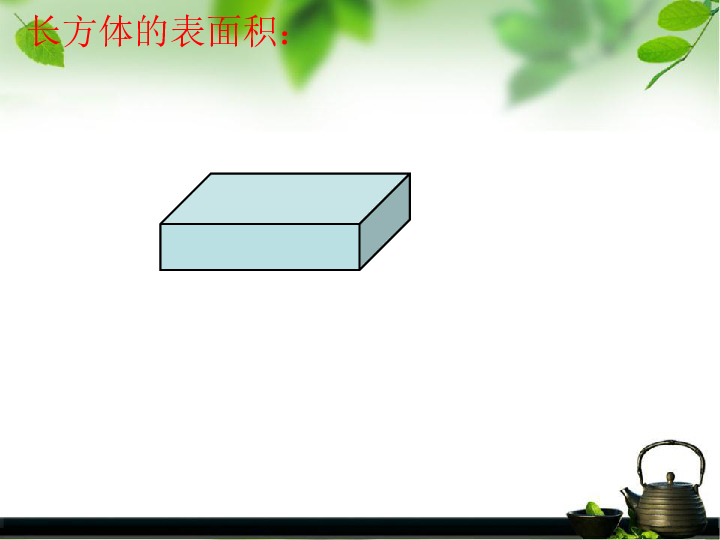 长方体的表面积：